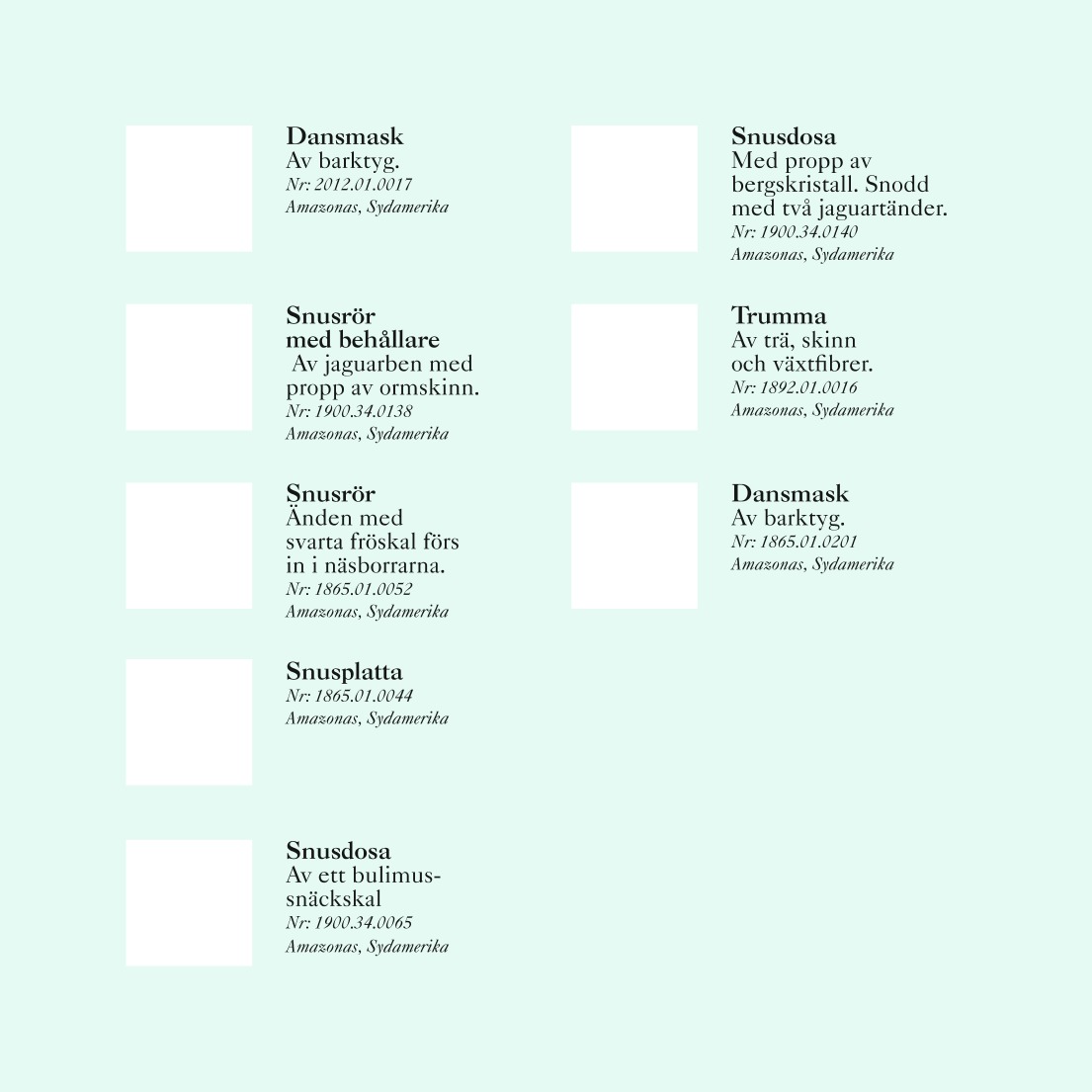 Dansmask
Av barktyg.
Nr: 2012.01.0017
Amazonas, Sydamerika

Snusrör
med behållare
Av jaguarben med propp av ormskinn.
Nr: 1900.34.0138
Amazonas, Sydamerika

Snusrör
Änden med svarta fröskal förs in i näsborrarna.
Nr: 1865.01.0052
Amazonas, Sydamerika

Snusplatta
Nr: 1865.01.0044
Amazonas, Sydamerika

Snusdosa
Av ett bulimussnäckskal
Nr: 1900.34.0065
Amazonas, Sydamerika

Snusdosa
Med propp av bergskristall. Snodd med två jaguartänder.
Nr: 1900.34.0140
Amazonas, Sydamerika

Trumma
Av trä, skinn och växtfibrer.
Nr: 1892.01.0016
Amazonas, Sydamerika

Dansmask
Av barktyg.
Nr: 1865.01.0201
Amazonas, Sydamerika